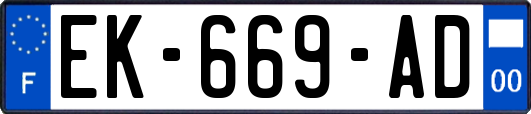 F

EK-669-AD

00